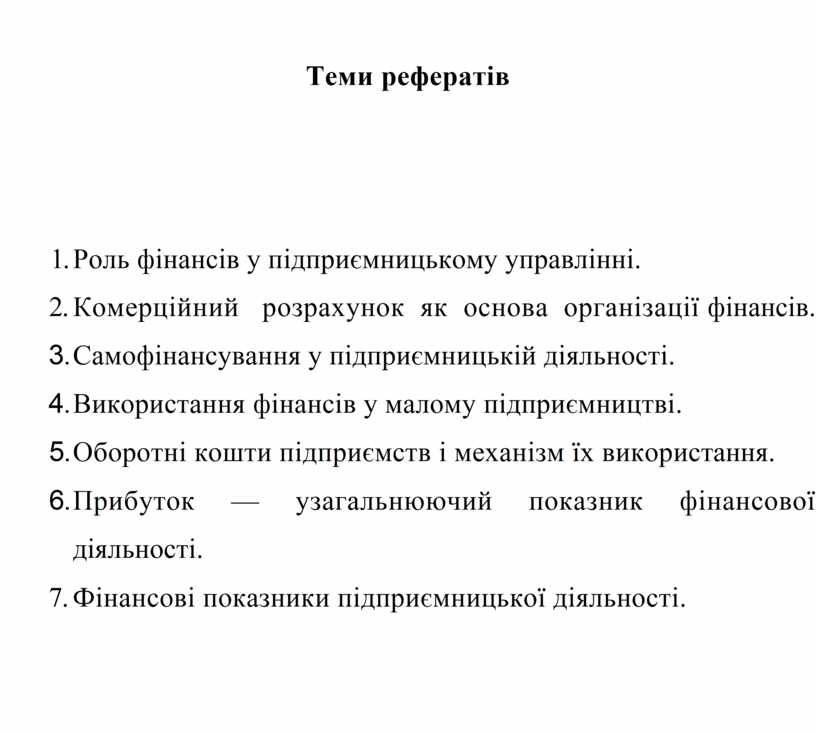 Теми рефератів

1. Роль фінансів у підприємницькому управлінні.
2. Комерційний розрахунок як основа організації фінансів.
3. Самофінансування у підприємницькій діяльності.
4. Використання фінансів у малому підприємництві.
5. Оборотні кошти підприємств і механізм їх використання.
6. Прибуток — узагальнюючий показник фінансової діяльності.
7. Фінансові показники підприємницької діяльності.